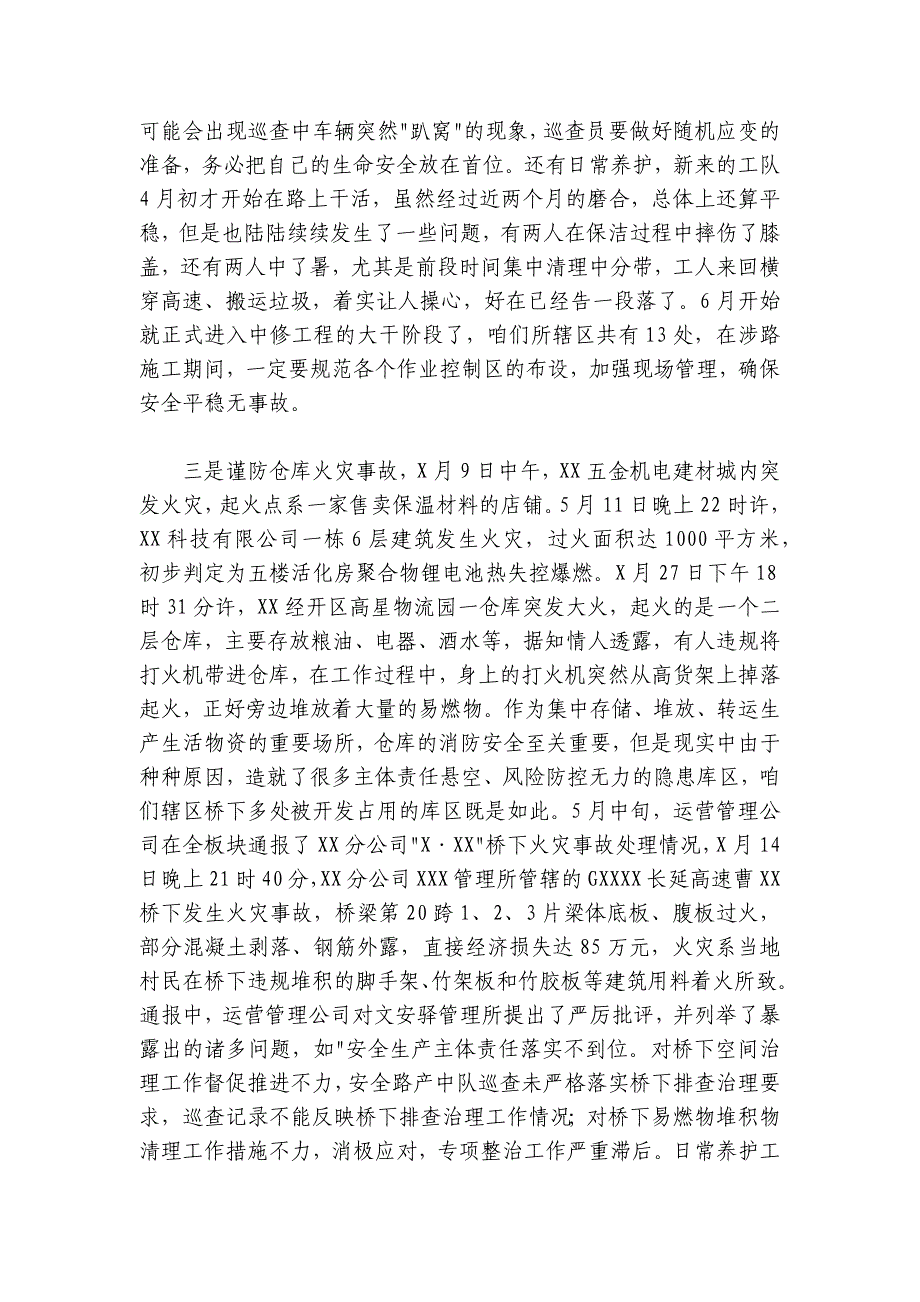 可能会出现巡查中车辆突然"趴窝"的现象，巡查员要做好随机应变的准备，务必把自己的生命安全放在首位。还有日常养护，新来的工队4月初才开始在路上干活，虽然经过近两个月的磨合，总体上还算平稳，但是也陆陆续续发生了一些问题，有两人在保洁过程中摔伤了膝盖，还有两人中了暑，尤其是前段时间集中清理中分带，工人来回横穿高速、搬运垃圾，着实让人操心，好在已经告一段落了。6月开始就正式进入中修工程的大干阶段了，咱们所辖区共有13处，在涉路施工期间，一定要规范各个作业控制区的布设，加强现场管理，确保安全平稳无事故。

三是谨防仓库火灾事故，X月9日中午，XX五金机电建材城内突发火灾，起火点系一家售卖保温材料的店铺。5月11日晚上22时许，XX科技有限公司一栋6层建筑发生火灾，过火面积达1000平方米，初步判定为五楼活化房聚合物锂电池热失控爆燃。X月27日下午18时31分许，XX经开区高星物流园一仓库突发大火，起火的是一个二层仓库，主要存放粮油、电器、酒水等，据知情人透露，有人违规将打火机带进仓库，在工作过程中，身上的打火机突然从高货架上掉落起火，正好旁边堆放着大量的易燃物。作为集中存储、堆放、转运生产生活物资的重要场所，仓库的消防安全至关重要，但是现实中由于种种原因，造就了很多主体责任悬空、风险防控无力的隐患库区，咱们辖区桥下多处被开发占用的库区既是如此。5月中旬，运营管理公司在全板块通报了XX分公司"X·XX"桥下火灾事故处理情况，X月14日晚上21时40分，XX分公司XXX管理所管辖的GXXXX长延高速曹XX桥下发生火灾事故，桥梁第20跨1、2、3片梁体底板、腹板过火，部分混凝土剥落、钢筋外露，直接经济损失达85万元，火灾系当地村民在桥下违规堆积的脚手架、竹架板和竹胶板等建筑用料着火所致。通报中，运营管理公司对文安驿管理所提出了严厉批评，并列举了暴露出的诸多问题，如"安全生产主体责任落实不到位。对桥下空间治理工作督促推进不力，安全路产中队巡查未严格落实桥下排查治理要求，巡查记录不能反映桥下排查治理工作情况；对桥下易燃物堆积物清理工作措施不力，消极应对，专项整治工作严重滞后。日常养护工